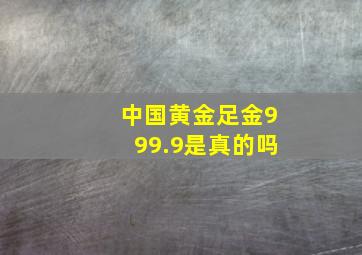 中国黄金足金999.9是真的吗